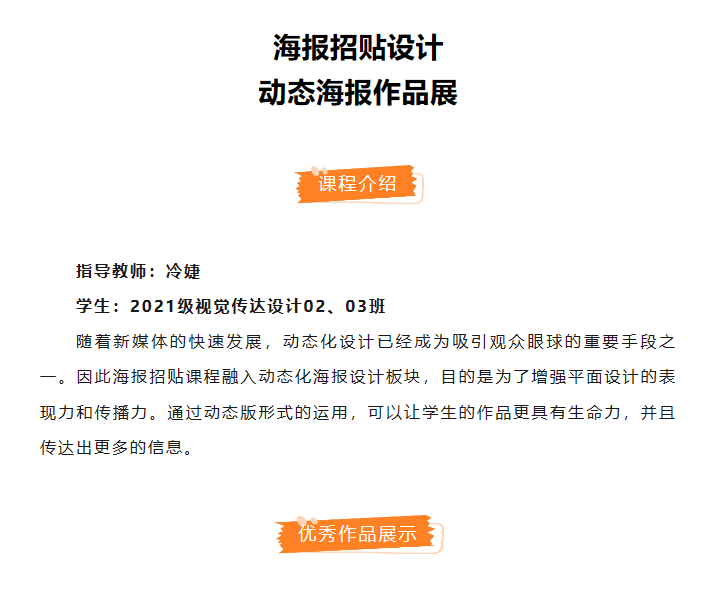 海报招贴设计
动态海报作品展

课程介绍

指导教师：冷婕

学生：2021级视觉传达设计02、03班

随着新媒体的快速发展，动态化设计已经成为吸引观众眼球的重要手段之一。因此海报招贴课程融入动态化海报设计板块，目的是为了增强平面设计的表现力和传播力。通过动态版形式的运用，可以让学生的作品更具有生命力，并且传达出更多的信息。

优秀作品展示